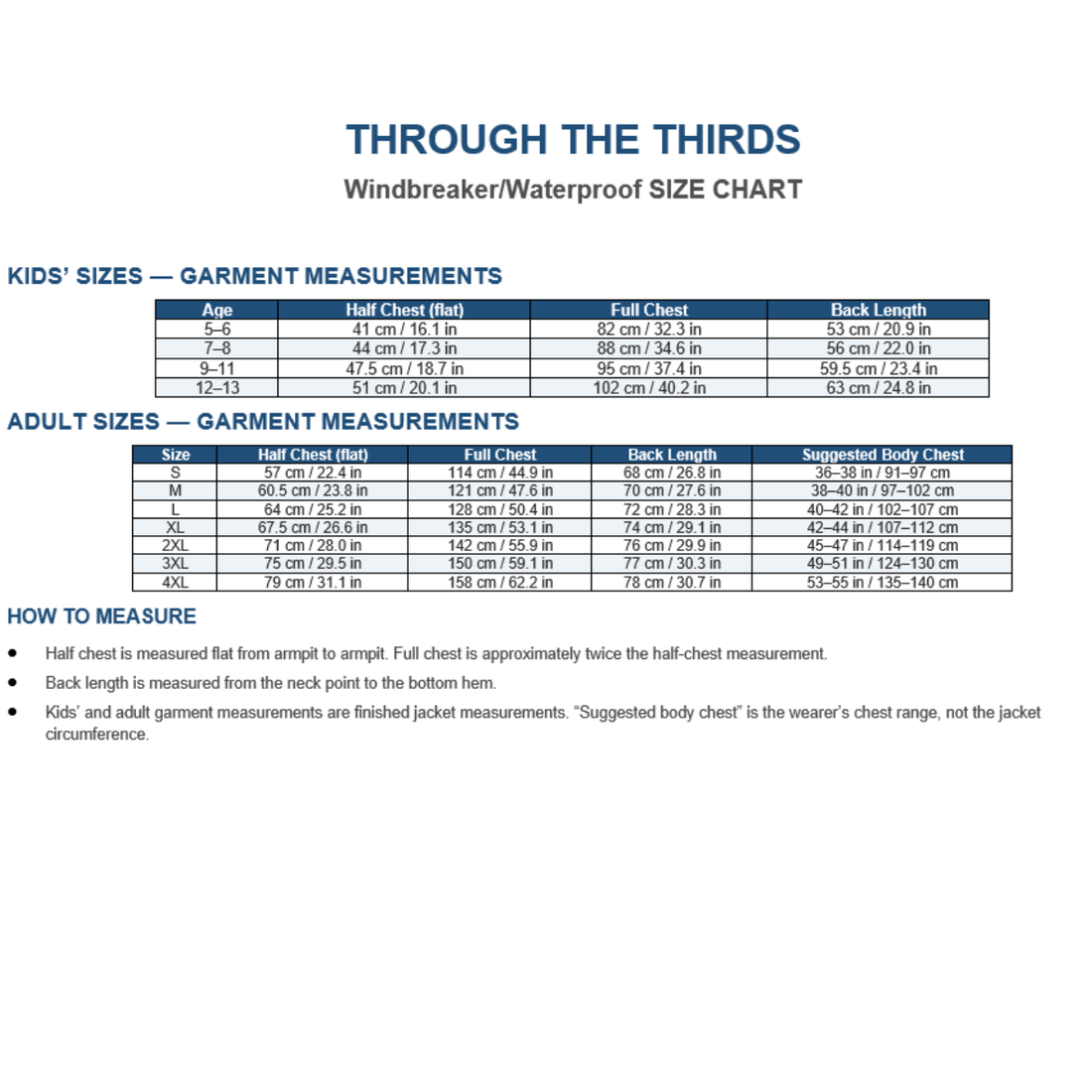 THROUGH THE THIRDS

Windbreaker/Waterproof SIZE CHART

KIDS' SIZES — GARMENT MEASUREMENTS

| Age | Half Chest (flat) | Full Chest | Back Length |
|---|---|---|---|
| 5–6 | 41 cm / 16.1 in | 82 cm / 32.3 in | 53 cm / 20.9 in |
| 7–8 | 44 cm / 17.3 in | 88 cm / 34.6 in | 56 cm / 22.0 in |
| 9–11 | 47.5 cm / 18.7 in | 95 cm / 37.4 in | 59.5 cm / 23.4 in |
| 12–13 | 51 cm / 20.1 in | 102 cm / 40.2 in | 63 cm / 24.8 in |

ADULT SIZES — GARMENT MEASUREMENTS

| Size | Half Chest (flat) | Full Chest | Back Length | Suggested Body Chest |
|---|---|---|---|---|
| S | 57 cm / 22.4 in | 114 cm / 44.9 in | 68 cm / 26.8 in | 36–38 in / 91–97 cm |
| M | 60.5 cm / 23.8 in | 121 cm / 47.6 in | 70 cm / 27.6 in | 38–40 in / 97–102 cm |
| L | 64 cm / 25.2 in | 128 cm / 50.4 in | 72 cm / 28.3 in | 40–42 in / 102–107 cm |
| XL | 67.5 cm / 26.6 in | 135 cm / 53.1 in | 74 cm / 29.1 in | 42–44 in / 107–112 cm |
| 2XL | 71 cm / 28.0 in | 142 cm / 55.9 in | 76 cm / 29.9 in | 45–47 in / 114–119 cm |
| 3XL | 75 cm / 29.5 in | 150 cm / 59.1 in | 77 cm / 30.3 in | 49–51 in / 124–130 cm |
| 4XL | 79 cm / 31.1 in | 158 cm / 62.2 in | 78 cm / 30.7 in | 53–55 in / 135–140 cm |

HOW TO MEASURE

• Half chest is measured flat from armpit to armpit. Full chest is approximately twice the half-chest measurement.
• Back length is measured from the neck point to the bottom hem.
• Kids' and adult garment measurements are finished jacket measurements. "Suggested body chest" is the wearer's chest range, not the jacket circumference.